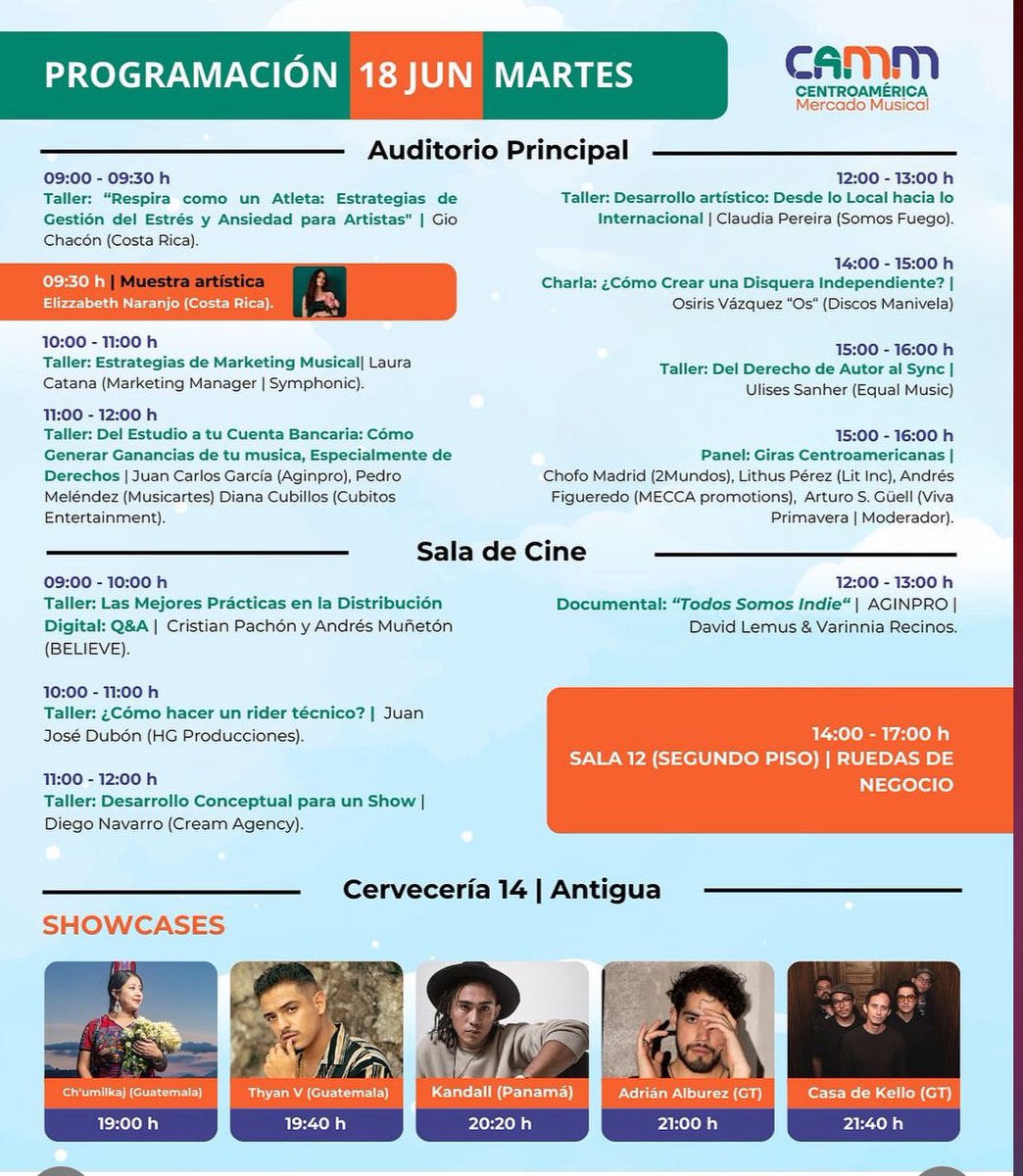 PROGRAMACIÓN 18 JUN MARTES

CAMM CENTROAMÉRICA Mercado Musical

Auditorio Principal

09:00 - 09:30 h
Taller: "Respira como un Atleta: Estrategias de Gestión del Estrés y Ansiedad para Artistas" | Gio Chacón (Costa Rica).

09:30 h | Muestra artística
Elizzabeth Naranjo (Costa Rica).

10:00 - 11:00 h
Taller: Estrategias de Marketing Musical| Laura Catana (Marketing Manager | Symphonic).

11:00 - 12:00 h
Taller: Del Estudio a tu Cuenta Bancaria: Cómo Generar Ganancias de tu musica, Especialmente de Derechos | Juan Carlos García (Aginpro), Pedro Meléndez (Musicartes) Diana Cubillos (Cubitos Entertainment).

12:00 - 13:00 h
Taller: Desarrollo artístico: Desde lo Local hacia lo Internacional | Claudia Pereira (Somos Fuego).

14:00 - 15:00 h
Charla: ¿Cómo Crear una Disquera Independiente? | Osiris Vázquez "Os" (Discos Manivela)

15:00 - 16:00 h
Taller: Del Derecho de Autor al Sync | Ulises Sanher (Equal Music)

15:00 - 16:00 h
Panel: Giras Centroamericanas | Chofo Madrid (2Mundos), Lithus Pérez (Lit Inc), Andrés Figueredo (MECCA promotions), Arturo S. Güell (Viva Primavera | Moderador).

Sala de Cine

09:00 - 10:00 h
Taller: Las Mejores Prácticas en la Distribución Digital: Q&A | Cristian Pachón y Andrés Muñetón (BELIEVE).

10:00 - 11:00 h
Taller: ¿Cómo hacer un rider técnico? | Juan José Dubón (HG Producciones).

11:00 - 12:00 h
Taller: Desarrollo Conceptual para un Show | Diego Navarro (Cream Agency).

12:00 - 13:00 h
Documental: "Todos Somos Indie" | AGINPRO | David Lemus & Varinnia Recinos.

14:00 - 17:00 h
SALA 12 (SEGUNDO PISO) | RUEDAS DE NEGOCIO

Cervecería 14 | Antigua

SHOWCASES

Ch'umilkaj (Guatemala)
19:00 h

Thyan V (Guatemala)
19:40 h

Kandall (Panamá)
20:20 h

Adrián Alburez (GT)
21:00 h

Casa de Kello (GT)
21:40 h